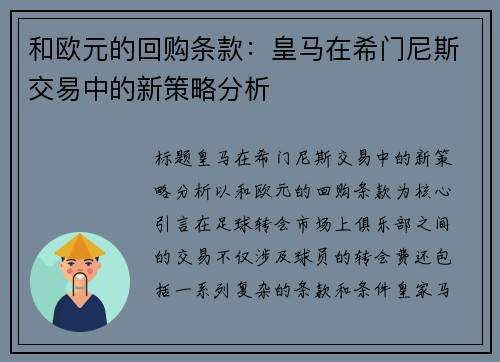 和欧元的回购条款：皇马在希门尼斯交易中的新策略分析

标题皇马在希门尼斯交易中的新策略分析以和欧元的回购条款为核心引言在足球转会市场上俱乐部之间的交易不仅涉及球员的转会费还包括一系列复杂的条款和条件皇家马